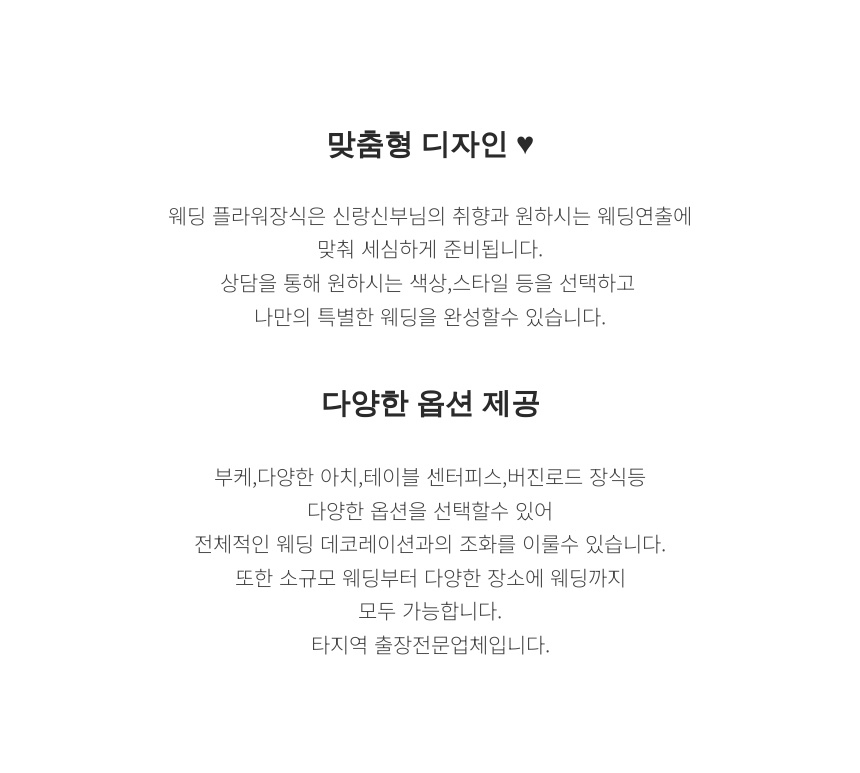 맞춤형 디자인 ♥

웨딩 플라워장식은 신랑신부님의 취향과 원하시는 웨딩연출에
맞춰 세심하게 준비됩니다.
상담을 통해 원하시는 색상,스타일 등을 선택하고
나만의 특별한 웨딩을 완성할수 있습니다.

다양한 옵션 제공

부케,다양한 아치,테이블 센터피스,버진로드 장식등
다양한 옵션을 선택할수 있어
전체적인 웨딩 데코레이션과의 조화를 이룰수 있습니다.
또한 소규모 웨딩부터 다양한 장소에 웨딩까지
모두 가능합니다.
타지역 출장전문업체입니다.